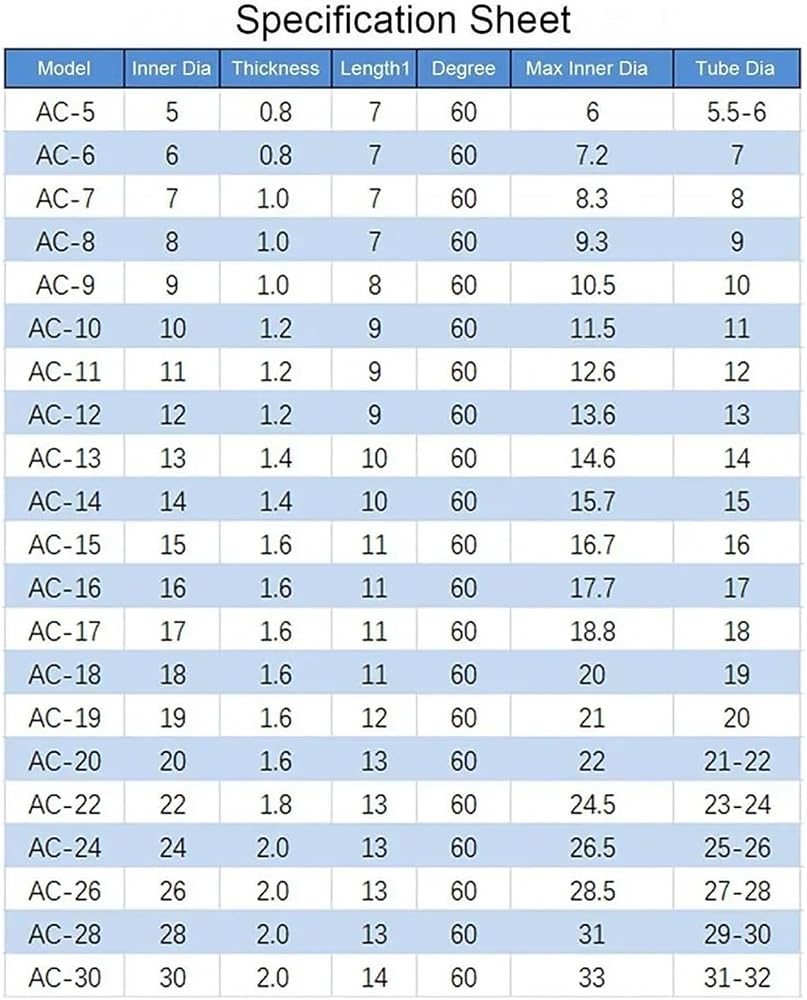 Specification Sheet

| Model | Inner Dia | Thickness | Length1 | Degree | Max Inner Dia | Tube Dia |
|---|---|---|---|---|---|---|
| AC-5 | 5 | 0.8 | 7 | 60 | 6 | 5.5-6 |
| AC-6 | 6 | 0.8 | 7 | 60 | 7.2 | 7 |
| AC-7 | 7 | 1.0 | 7 | 60 | 8.3 | 8 |
| AC-8 | 8 | 1.0 | 7 | 60 | 9.3 | 9 |
| AC-9 | 9 | 1.0 | 8 | 60 | 10.5 | 10 |
| AC-10 | 10 | 1.2 | 9 | 60 | 11.5 | 11 |
| AC-11 | 11 | 1.2 | 9 | 60 | 12.6 | 12 |
| AC-12 | 12 | 1.2 | 9 | 60 | 13.6 | 13 |
| AC-13 | 13 | 1.4 | 10 | 60 | 14.6 | 14 |
| AC-14 | 14 | 1.4 | 10 | 60 | 15.7 | 15 |
| AC-15 | 15 | 1.6 | 11 | 60 | 16.7 | 16 |
| AC-16 | 16 | 1.6 | 11 | 60 | 17.7 | 17 |
| AC-17 | 17 | 1.6 | 11 | 60 | 18.8 | 18 |
| AC-18 | 18 | 1.6 | 11 | 60 | 20 | 19 |
| AC-19 | 19 | 1.6 | 12 | 60 | 21 | 20 |
| AC-20 | 20 | 1.6 | 13 | 60 | 22 | 21-22 |
| AC-22 | 22 | 1.8 | 13 | 60 | 24.5 | 23-24 |
| AC-24 | 24 | 2.0 | 13 | 60 | 26.5 | 25-26 |
| AC-26 | 26 | 2.0 | 13 | 60 | 28.5 | 27-28 |
| AC-28 | 28 | 2.0 | 13 | 60 | 31 | 29-30 |
| AC-30 | 30 | 2.0 | 14 | 60 | 33 | 31-32 |